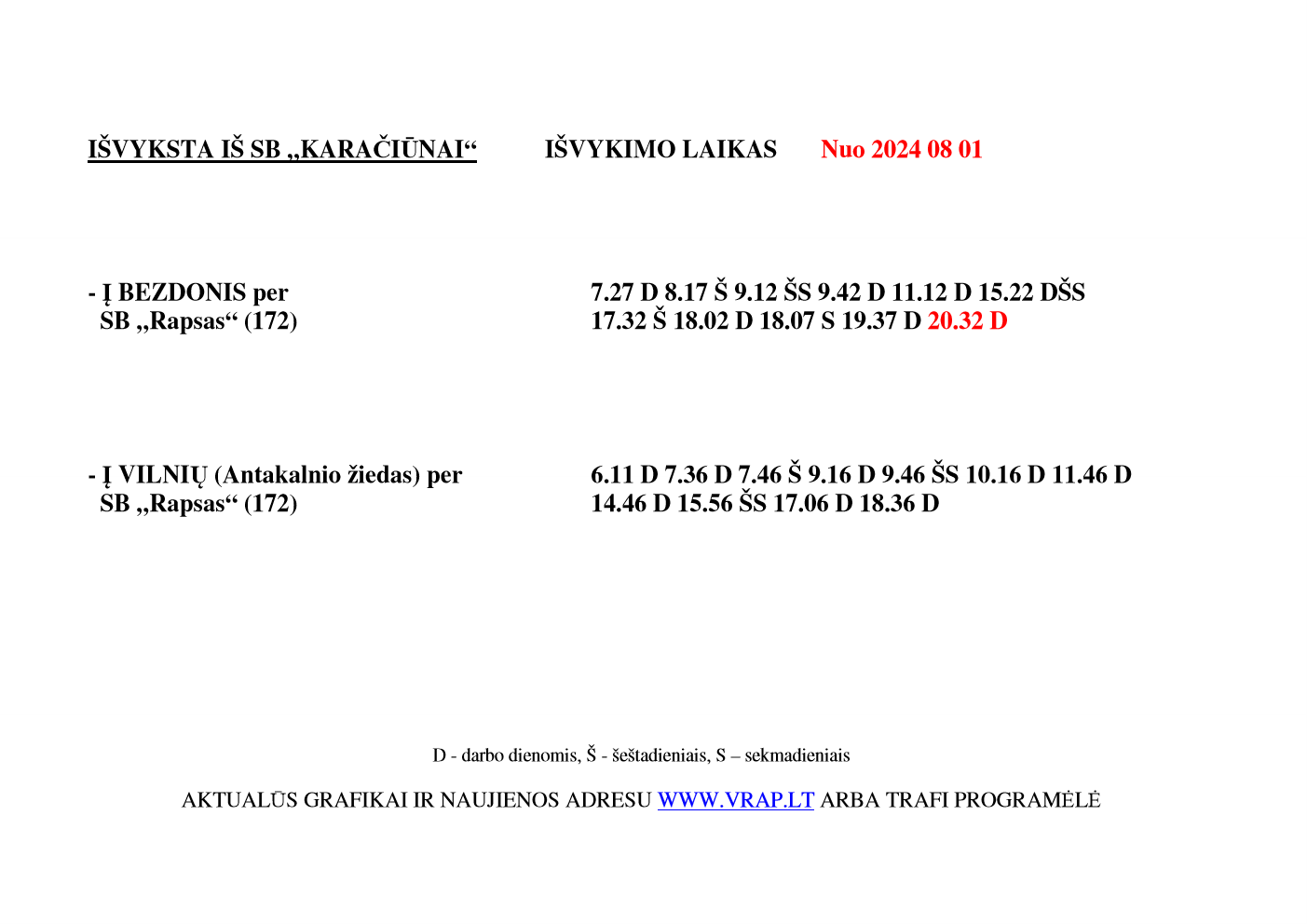 IŠVYKSTA IŠ SB „KARAČIŪNAI“ IŠVYKIMO LAIKAS Nuo 2024 08 01

- Į BEZDONIS per SB „Rapsas“ (172)

7.27 D 8.17 Š 9.12 ŠS 9.42 D 11.12 D 15.22 DŠS 17.32 Š 18.02 D 18.07 S 19.37 D 20.32 D

- Į VILNIŲ (Antakalnio žiedas) per SB „Rapsas“ (172)

6.11 D 7.36 D 7.46 Š 9.16 D 9.46 ŠS 10.16 D 11.46 D 14.46 D 15.56 ŠS 17.06 D 18.36 D

D - darbo dienomis, Š - šeštadieniais, S – sekmadieniais

AKTUALŪS GRAFIKAI IR NAUJIENOS ADRESU WWW.VRAP.LT ARBA TRAFI PROGRAMĖLĖ